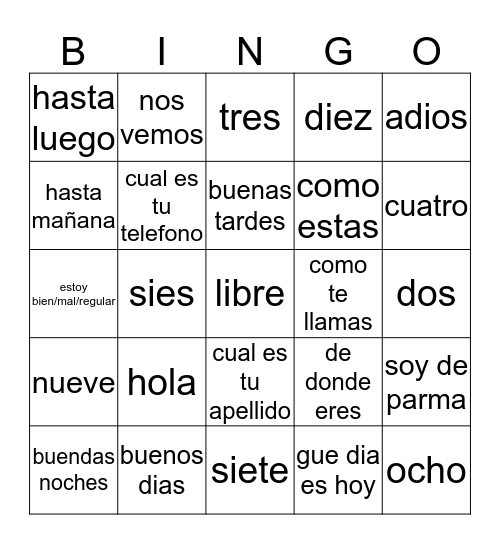 | B | I | N | G | O |
|---|---|---|---|---|
| hasta luego | nos vemos | tres | diez | adios |
| hasta mañana | cual es tu telefono | buenas tardes | como estas | cuatro |
| estoy bien/mal/regular | sies | libre | como te llamas | dos |
| nueve | hola | cual es tu apellido | de donde eres | soy de parma |
| buendas noches | buenos dias | siete | gue dia es hoy | ocho |